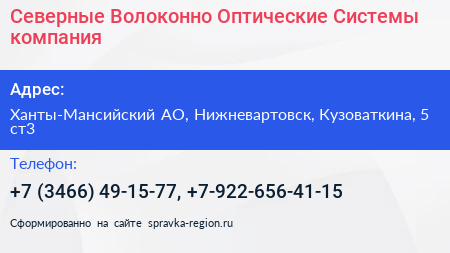 Северные Волоконно Оптические Системы компания

Адрес:

Ханты-Мансийский АО, Нижневартовск, Кузоваткина, 5 ст3

Телефон:

+7 (3466) 49-15-77, +7-922-656-41-15

Сформированно на сайте spravka-region.ru